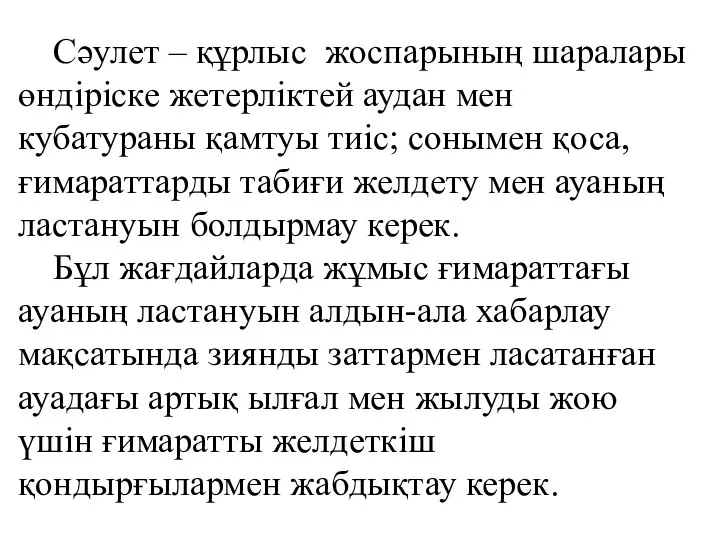 Сәулет – құрлыс  жоспарының шаралары өндіріске жетерліктей аудан мен кубатураны қамтуы тиіс; сонымен қоса, ғимараттарды табиғи желдету мен ауаның ластануын болдырмау керек.

Бұл жағдайларда жұмыс ғимараттағы ауаның ластануын алдын-ала хабарлау мақсатында зиянды заттармен ласатанған ауадағы артық ылғал мен жылуды жою үшін ғимаратты желдеткіш қондырғылармен жабдықтау керек.